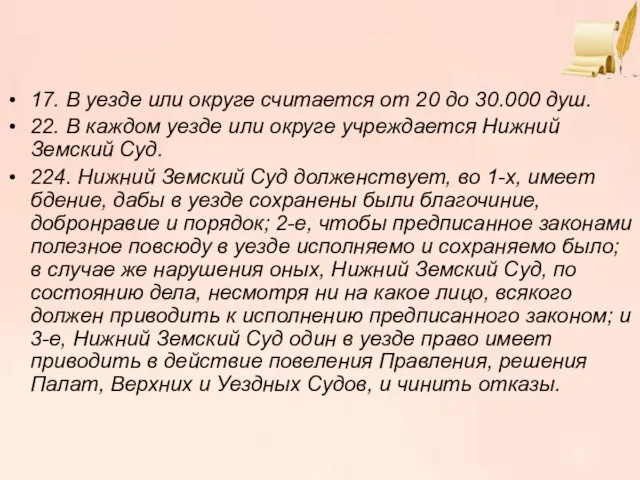 • 17. В уезде или округе считается от 20 до 30.000 душ.

• 22. В каждом уезде или округе учреждается Нижний Земский Суд.

• 224. Нижний Земский Суд долженствует, во 1-х, имеет бдение, дабы в уезде сохранены были благочиние, добронравие и порядок; 2-е, чтобы предписанное законами полезное повсюду в уезде исполняемо и сохраняемо было; в случае же нарушения оных, Нижний Земский Суд, по состоянию дела, несмотря ни на какое лицо, всякого должен приводить к исполнению предписанного законом; и 3-е, Нижний Земский Суд один в уезде право имеет приводить в действие повеления Правления, решения Палат, Верхних и Уездных Судов, и чинить отказы.